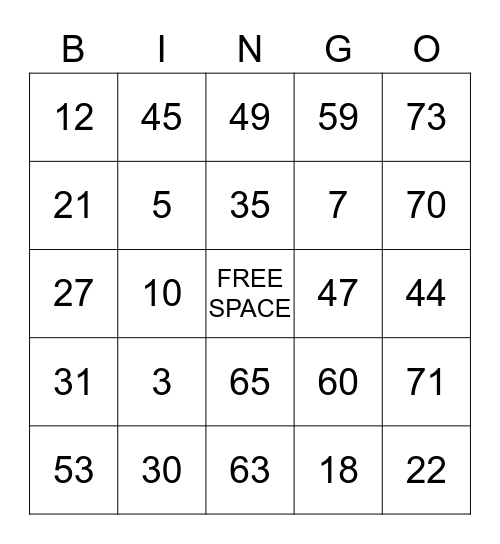 | B | I | N | G | O |
|---|---|---|---|---|
| 12 | 45 | 49 | 59 | 73 |
| 21 | 5 | 35 | 7 | 70 |
| 27 | 10 | FREE SPACE | 47 | 44 |
| 31 | 3 | 65 | 60 | 71 |
| 53 | 30 | 63 | 18 | 22 |